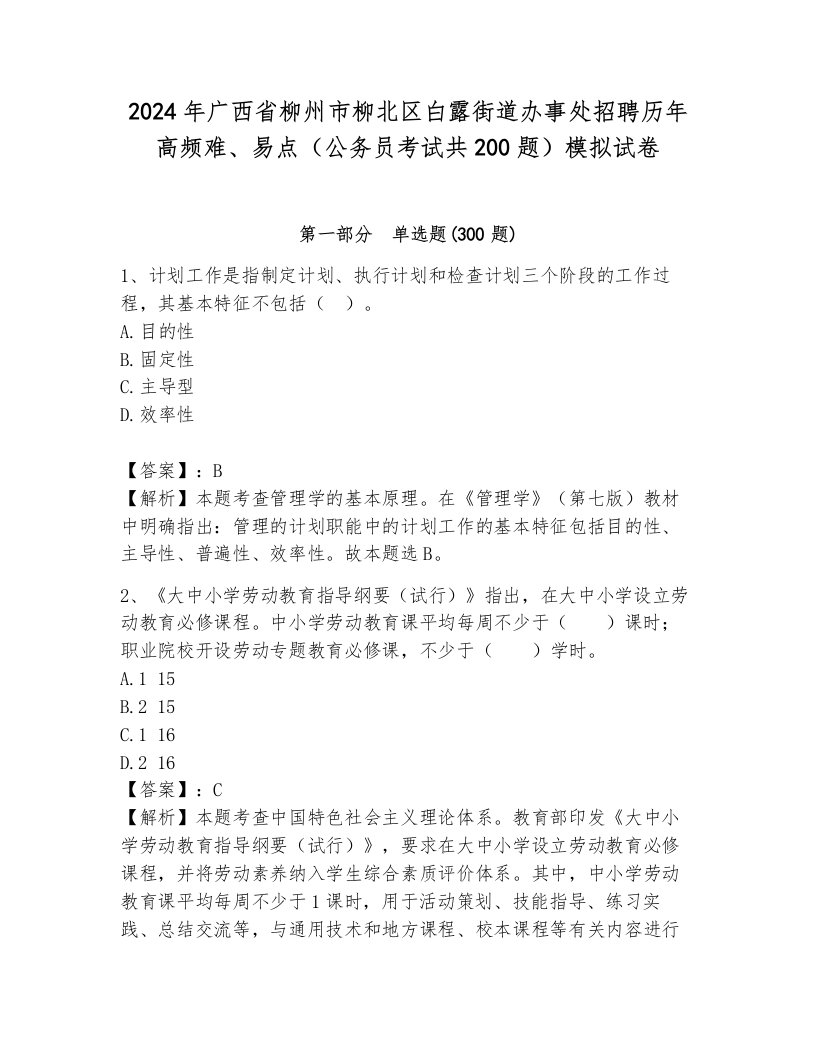 2024年广西省柳州市柳北区白露街道办事处招聘历年高频难、易点（公务员考试共200题）模拟试卷

第一部分　单选题(300题)

1、计划工作是指制定计划、执行计划和检查计划三个阶段的工作过程，其基本特征不包括（　）。
A.目的性
B.固定性
C.主导型
D.效率性

【答案】：B
【解析】本题考查管理学的基本原理。在《管理学》（第七版）教材中明确指出：管理的计划职能中的计划工作的基本特征包括目的性、主导性、普遍性、效率性。故本题选B。

2、《大中小学劳动教育指导纲要（试行）》指出，在大中小学设立劳动教育必修课程。中小学劳动教育课平均每周不少于（　　）课时；职业院校开设劳动专题教育必修课，不少于（　　）学时。
A.1　15
B.2　15
C.1　16
D.2　16
【答案】：C
【解析】本题考查中国特色社会主义理论体系。教育部印发《大中小学劳动教育指导纲要（试行）》，要求在大中小学设立劳动教育必修课程，并将劳动素养纳入学生综合素质评价体系。其中，中小学劳动教育课平均每周不少于1课时，用于活动策划、技能指导、练习实践、总结交流等，与通用技术和地方课程、校本课程等有关内容进行